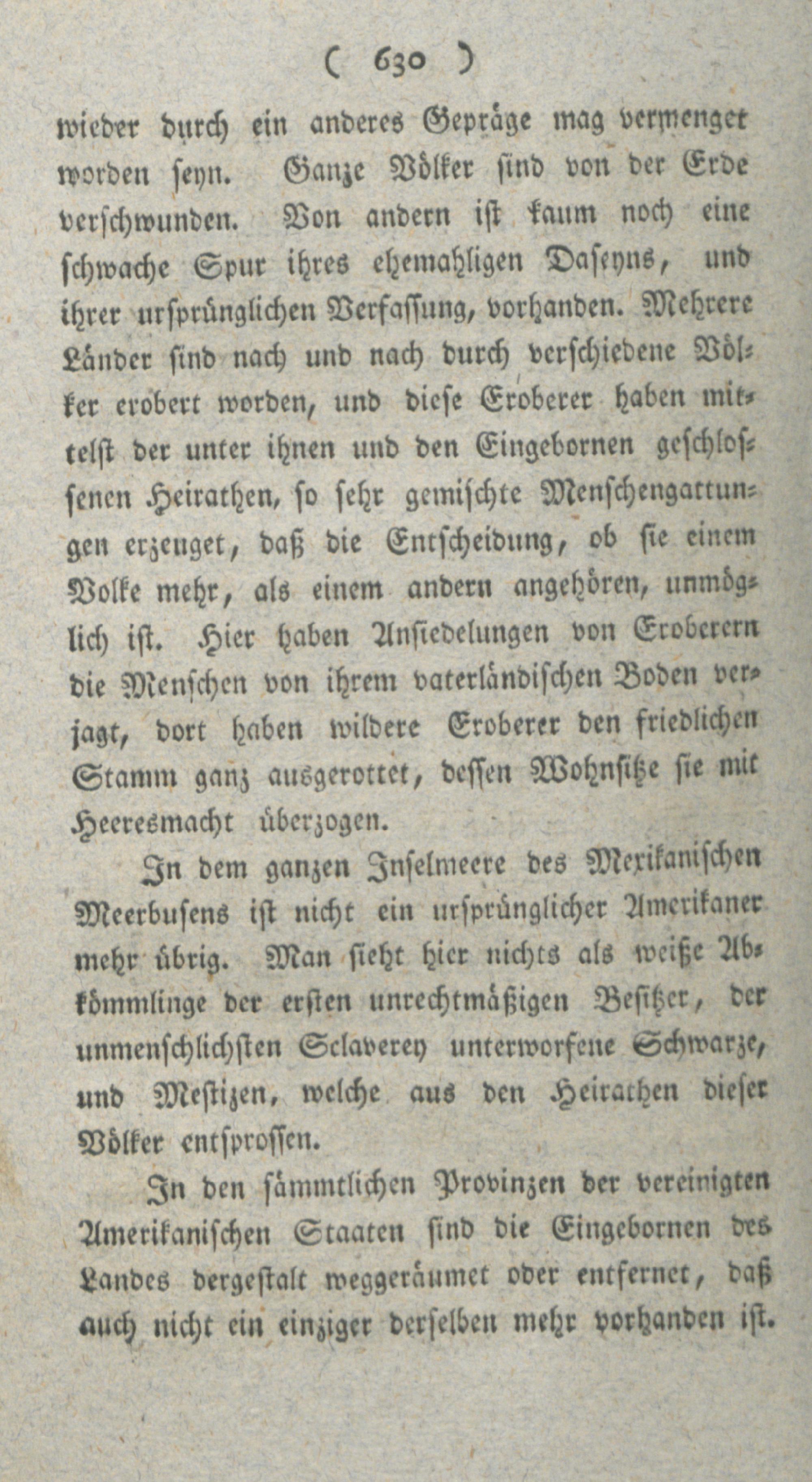 ( 630 )

wieder durch ein anderes Gepräge mag vermenget worden seyn. Ganze Völker sind von der Erde verschwunden. Von andern ist kaum noch eine schwache Spur ihres ehemahligen Daseyns, und ihrer ursprünglichen Verfassung, vorhanden. Mehrere Länder sind nach und nach durch verschiedene Völker erobert worden, und diese Eroberer haben mittelst der unter ihnen und den Eingebornen geschlossenen Heirathen, so sehr gemischte Menschengattungen erzeuget, daß die Entscheidung, ob sie einem Volke mehr, als einem andern angehören, unmöglich ist. Hier haben Ansiedelungen von Eroberern die Menschen von ihrem vaterländischen Boden verjagt, dort haben wildere Eroberer den friedlichen Stamm ganz ausgerottet, dessen Wohnsitze sie mit Heeresmacht überzogen.

In dem ganzen Inselmeere des Mexikanischen Meerbusens ist nicht ein ursprünglicher Amerikaner mehr übrig. Man sieht hier nichts als weiße Abkömmlinge der ersten unrechtmäßigen Besitzer, der unmenschlichsten Sclaverey unterworfene Schwarze, und Mestizen, welche aus den Heirathen dieser Völker entsprossen.

In den sämmtlichen Provinzen der vereinigten Amerikanischen Staaten sind die Eingebornen des Landes dergestalt weggeräumet oder entfernet, daß auch nicht ein einziger derselben mehr vorhanden ist.